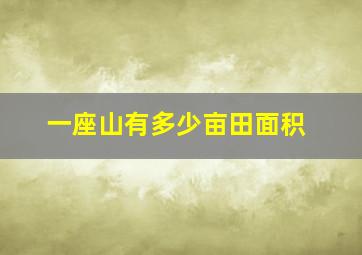 一座山有多少亩田面积